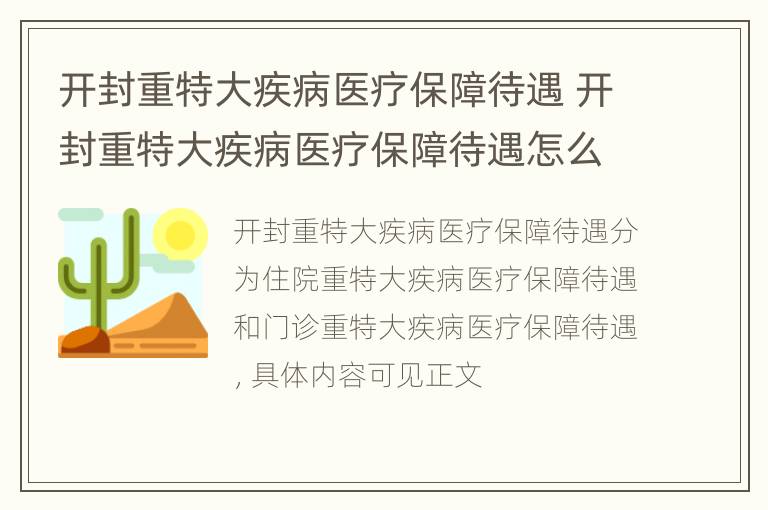 开封重特大疾病医疗保障待遇 开封重特大疾病医疗保障待遇怎么

开封重特大疾病医疗保障待遇分为住院重特大疾病医疗保障待遇和门诊重特大疾病医疗保障待遇, 具体内容可见正文